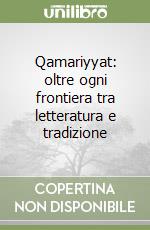 unilibro

Qamariyyat: oltre ogni frontiera tra letteratura e tradizione

COPERTINA NON DISPONIBILE